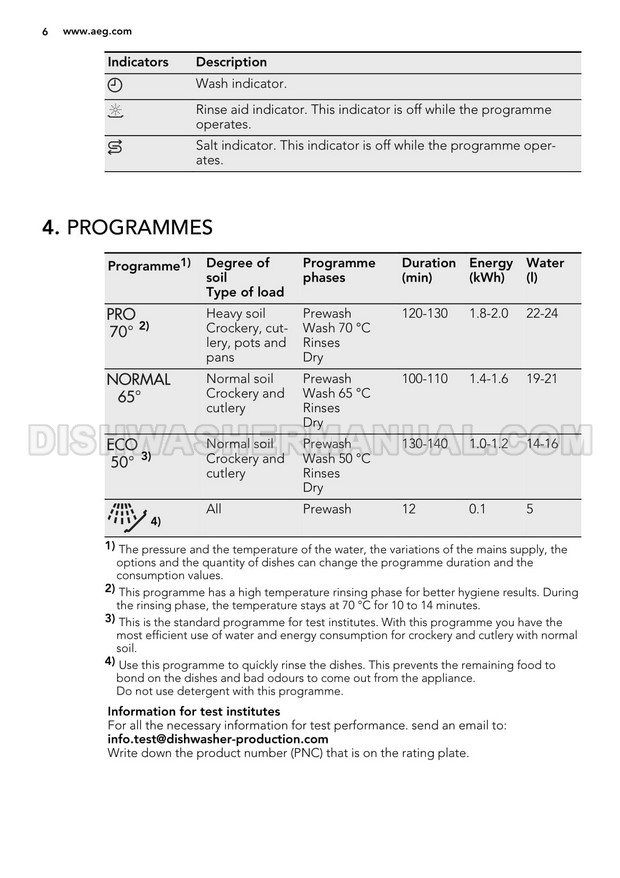 6 www.aeg.com

| Indicators | Description |
|---|---|
| | Wash indicator. |
| | Rinse aid indicator. This indicator is off while the programme operates. |
| | Salt indicator. This indicator is off while the programme operates. |

4. PROGRAMMES

| Programme$^{1)}$ | Degree of soil Type of load | Programme phases | Duration (min) | Energy (kWh) | Water (l) |
|---|---|---|---|---|---|
| PRO 70° $^{2)}$ | Heavy soil Crockery, cutlery, pots and pans | Prewash Wash 70 °C Rinses Dry | 120-130 | 1.8-2.0 | 22-24 |
| NORMAL 65° | Normal soil Crockery and cutlery | Prewash Wash 65 °C Rinses Dry | 100-110 | 1.4-1.6 | 19-21 |
| ECO 50° $^{3)}$ | Normal soil Crockery and cutlery | Prewash Wash 50 °C Rinses Dry | 130-140 | 1.0-1.2 | 14-16 |
| $^{4)}$ | All | Prewash | 12 | 0.1 | 5 |

DISHWASHERMANUAL.COM

1) The pressure and the temperature of the water, the variations of the mains supply, the options and the quantity of dishes can change the programme duration and the consumption values.
2) This programme has a high temperature rinsing phase for better hygiene results. During the rinsing phase, the temperature stays at 70 °C for 10 to 14 minutes.
3) This is the standard programme for test institutes. With this programme you have the most efficient use of water and energy consumption for crockery and cutlery with normal soil.
4) Use this programme to quickly rinse the dishes. This prevents the remaining food to bond on the dishes and bad odours to come out from the appliance.
Do not use detergent with this programme.

Information for test institutes
For all the necessary information for test performance. send an email to:
info.test@dishwasher-production.com
Write down the product number (PNC) that is on the rating plate.